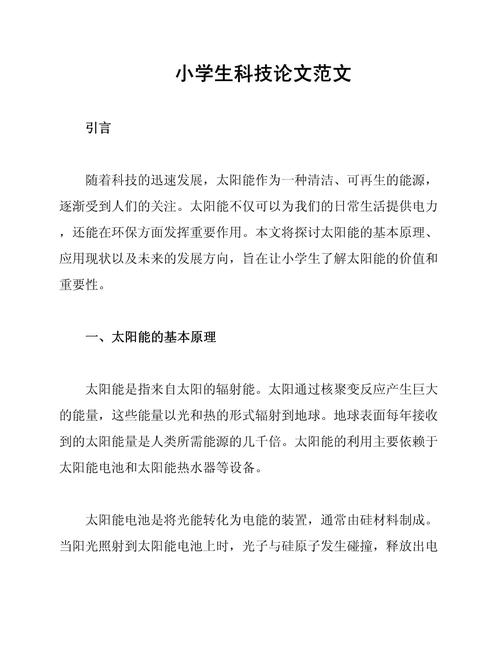 小学生科技论文范文

引言

随着科技的迅速发展，太阳能作为一种清洁、可再生的能源，逐渐受到人们的关注。太阳能不仅可以为我们的日常生活提供电力，还能在环保方面发挥重要作用。本文将探讨太阳能的基本原理、应用现状以及未来的发展方向，旨在让小学生了解太阳能的价值和重要性。

一、太阳能的基本原理

太阳能是指来自太阳的辐射能。太阳通过核聚变反应产生巨大的能量，这些能量以光和热的形式辐射到地球。地球表面每年接收到的太阳能量是人类所需能源的几千倍。太阳能的利用主要依赖于太阳能电池和太阳能热水器等设备。

太阳能电池是将光能转化为电能的装置，通常由硅材料制成。当阳光照射到太阳能电池上时，光子与硅原子发生碰撞，释放出电